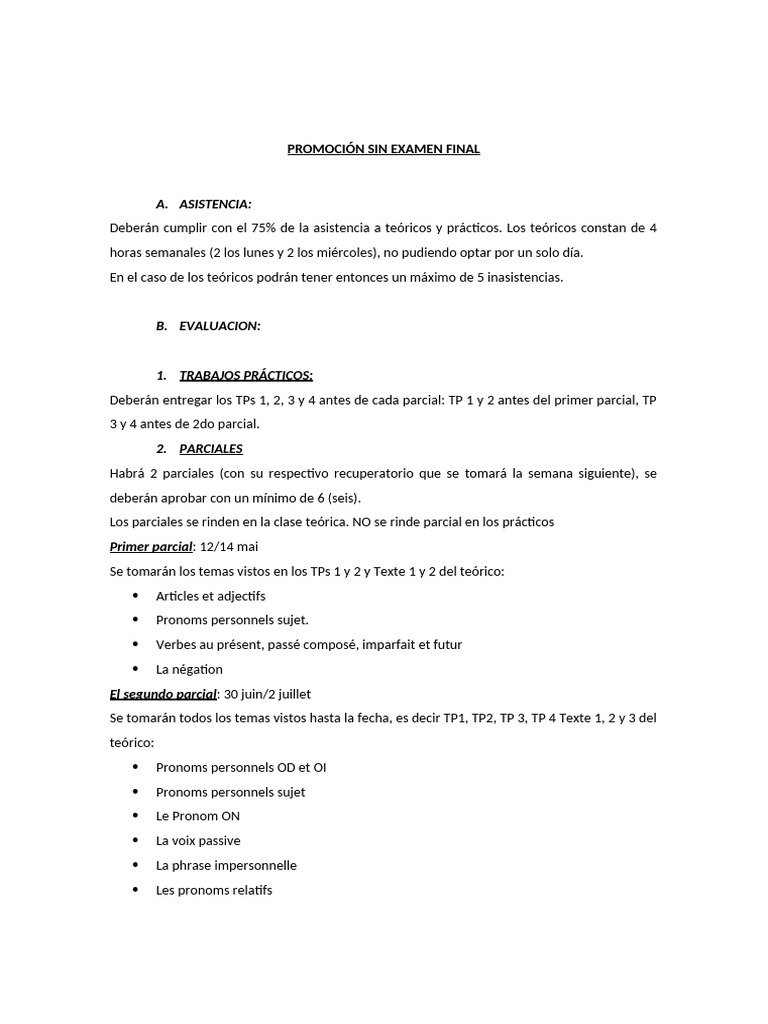 PROMOCIÓN SIN EXAMEN FINAL

A. ASISTENCIA:

Deberán cumplir con el 75% de la asistencia a teóricos y prácticos. Los teóricos constan de 4 horas semanales (2 los lunes y 2 los miércoles), no pudiendo optar por un solo día.

En el caso de los teóricos podrán tener entonces un máximo de 5 inasistencias.

B. EVALUACION:

1. TRABAJOS PRÁCTICOS:

Deberán entregar los TPs 1, 2, 3 y 4 antes de cada parcial: TP 1 y 2 antes del primer parcial, TP 3 y 4 antes de 2do parcial.

2. PARCIALES

Habrá 2 parciales (con su respectivo recuperatorio que se tomará la semana siguiente), se deberán aprobar con un mínimo de 6 (seis).

Los parciales se rinden en la clase teórica. NO se rinde parcial en los prácticos

Primer parcial: 12/14 mai

Se tomarán los temas vistos en los TPs 1 y 2 y Texte 1 y 2 del teórico:

• Articles et adjectifs
• Pronoms personnels sujet.
• Verbes au présent, passé composé, imparfait et futur
• La négation

El segundo parcial: 30 juin/2 juillet

Se tomarán todos los temas vistos hasta la fecha, es decir TP1, TP2, TP 3, TP 4 Texte 1, 2 y 3 del teórico:

• Pronoms personnels OD et OI
• Pronoms personnels sujet
• Le Pronom ON
• La voix passive
• La phrase impersonnelle
• Les pronoms relatifs